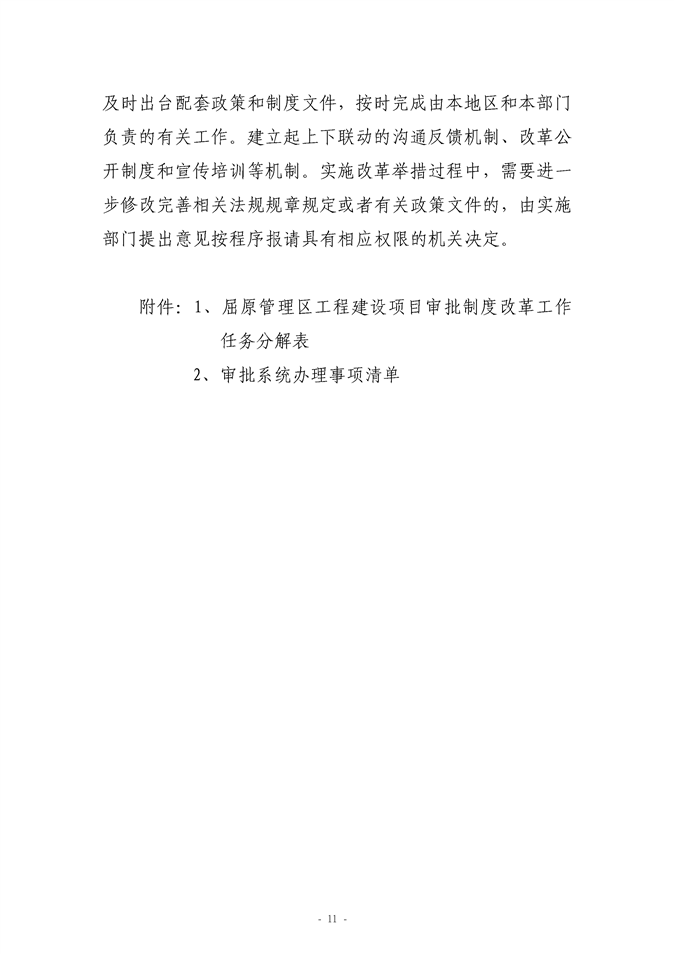 及时出台配套政策和制度文件，按时完成由本地区和本部门负责的有关工作。建立起上下联动的沟通反馈机制、改革公开制度和宣传培训等机制。实施改革举措过程中，需要进一步修改完善相关法规规章规定或者有关政策文件的，由实施部门提出意见按程序报请具有相应权限的机关决定。

附件：1、屈原管理区工程建设项目审批制度改革工作任务分解表
2、审批系统办理事项清单

- 11 -